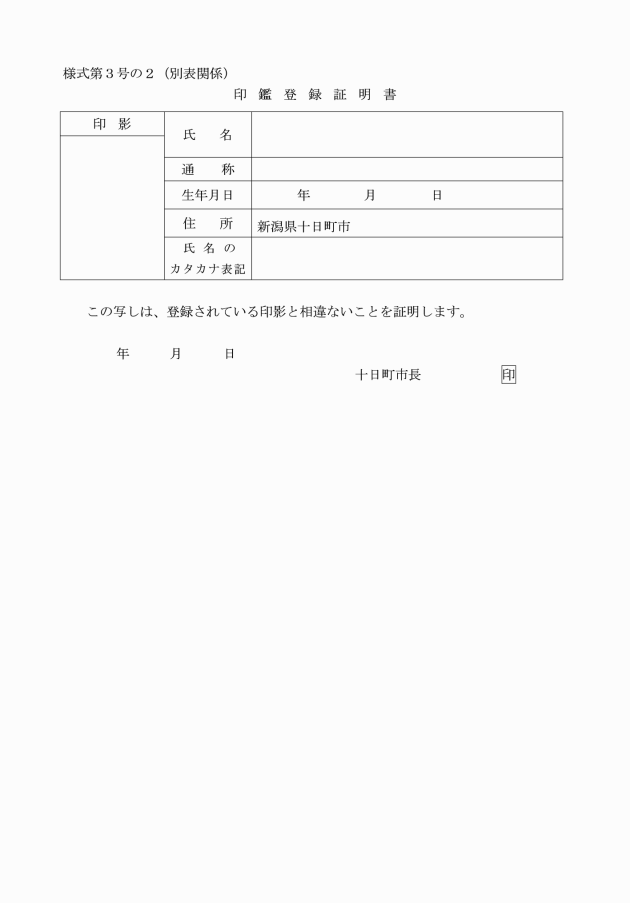 様式第３号の２（別表関係）

印 鑑 登 録 証 明 書

| 印 影 | 氏 名 | |
|---|---|---|
| | 通 称 | |
| | 生年月日 | 年 月 日 |
| | 住 所 | 新潟県十日町市 |
| | 氏名のカタカナ表記 | |

この写しは、登録されている印影と相違ないことを証明します。

年 月 日

十日町市長 印